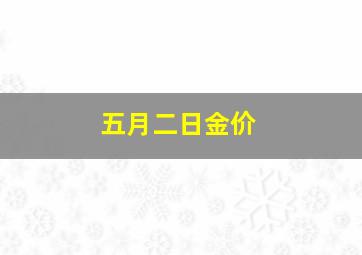 五月二日金价